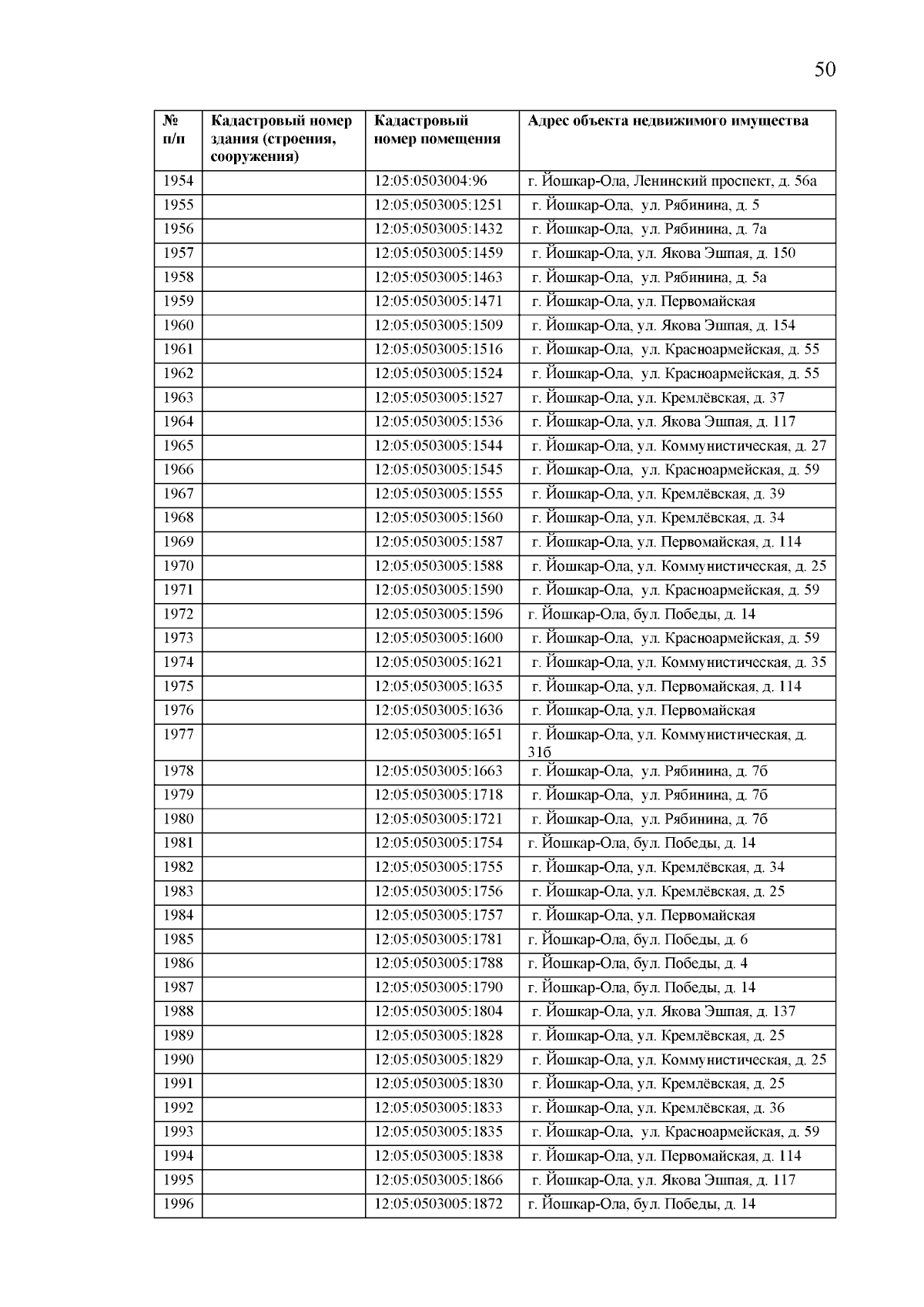 50

| № п/п | Кадастровый номер здания (строения, сооружения) | Кадастровый номер помещения | Адрес объекта недвижимого имущества |
|---|---|---|---|
| 1954 | | 12:05:0503004:96 | г. Йошкар-Ола, Ленинский проспект, д. 56а |
| 1955 | | 12:05:0503005:1251 | г. Йошкар-Ола, ул. Рябинина, д. 5 |
| 1956 | | 12:05:0503005:1432 | г. Йошкар-Ола, ул. Рябинина, д. 7а |
| 1957 | | 12:05:0503005:1459 | г. Йошкар-Ола, ул. Якова Эшпая, д. 150 |
| 1958 | | 12:05:0503005:1463 | г. Йошкар-Ола, ул. Рябинина, д. 5а |
| 1959 | | 12:05:0503005:1471 | г. Йошкар-Ола, ул. Первомайская |
| 1960 | | 12:05:0503005:1509 | г. Йошкар-Ола, ул. Якова Эшпая, д. 154 |
| 1961 | | 12:05:0503005:1516 | г. Йошкар-Ола, ул. Красноармейская, д. 55 |
| 1962 | | 12:05:0503005:1524 | г. Йошкар-Ола, ул. Красноармейская, д. 55 |
| 1963 | | 12:05:0503005:1527 | г. Йошкар-Ола, ул. Кремлёвская, д. 37 |
| 1964 | | 12:05:0503005:1536 | г. Йошкар-Ола, ул. Якова Эшпая, д. 117 |
| 1965 | | 12:05:0503005:1544 | г. Йошкар-Ола, ул. Коммунистическая, д. 27 |
| 1966 | | 12:05:0503005:1545 | г. Йошкар-Ола, ул. Красноармейская, д. 59 |
| 1967 | | 12:05:0503005:1555 | г. Йошкар-Ола, ул. Кремлёвская, д. 39 |
| 1968 | | 12:05:0503005:1560 | г. Йошкар-Ола, ул. Кремлёвская, д. 34 |
| 1969 | | 12:05:0503005:1587 | г. Йошкар-Ола, ул. Первомайская, д. 114 |
| 1970 | | 12:05:0503005:1588 | г. Йошкар-Ола, ул. Коммунистическая, д. 25 |
| 1971 | | 12:05:0503005:1590 | г. Йошкар-Ола, ул. Красноармейская, д. 59 |
| 1972 | | 12:05:0503005:1596 | г. Йошкар-Ола, бул. Победы, д. 14 |
| 1973 | | 12:05:0503005:1600 | г. Йошкар-Ола, ул. Красноармейская, д. 59 |
| 1974 | | 12:05:0503005:1621 | г. Йошкар-Ола, ул. Коммунистическая, д. 35 |
| 1975 | | 12:05:0503005:1635 | г. Йошкар-Ола, ул. Первомайская, д. 114 |
| 1976 | | 12:05:0503005:1636 | г. Йошкар-Ола, ул. Первомайская |
| 1977 | | 12:05:0503005:1651 | г. Йошкар-Ола, ул. Коммунистическая, д. 31б |
| 1978 | | 12:05:0503005:1663 | г. Йошкар-Ола, ул. Рябинина, д. 7б |
| 1979 | | 12:05:0503005:1718 | г. Йошкар-Ола, ул. Рябинина, д. 7б |
| 1980 | | 12:05:0503005:1721 | г. Йошкар-Ола, ул. Рябинина, д. 7б |
| 1981 | | 12:05:0503005:1754 | г. Йошкар-Ола, бул. Победы, д. 14 |
| 1982 | | 12:05:0503005:1755 | г. Йошкар-Ола, ул. Кремлёвская, д. 34 |
| 1983 | | 12:05:0503005:1756 | г. Йошкар-Ола, ул. Кремлёвская, д. 25 |
| 1984 | | 12:05:0503005:1757 | г. Йошкар-Ола, ул. Первомайская |
| 1985 | | 12:05:0503005:1781 | г. Йошкар-Ола, бул. Победы, д. 6 |
| 1986 | | 12:05:0503005:1788 | г. Йошкар-Ола, бул. Победы, д. 4 |
| 1987 | | 12:05:0503005:1790 | г. Йошкар-Ола, бул. Победы, д. 14 |
| 1988 | | 12:05:0503005:1804 | г. Йошкар-Ола, ул. Якова Эшпая, д. 137 |
| 1989 | | 12:05:0503005:1828 | г. Йошкар-Ола, ул. Кремлёвская, д. 25 |
| 1990 | | 12:05:0503005:1829 | г. Йошкар-Ола, ул. Коммунистическая, д. 25 |
| 1991 | | 12:05:0503005:1830 | г. Йошкар-Ола, ул. Кремлёвская, д. 25 |
| 1992 | | 12:05:0503005:1833 | г. Йошкар-Ола, ул. Кремлёвская, д. 36 |
| 1993 | | 12:05:0503005:1835 | г. Йошкар-Ола, ул. Красноармейская, д. 59 |
| 1994 | | 12:05:0503005:1838 | г. Йошкар-Ола, ул. Первомайская, д. 114 |
| 1995 | | 12:05:0503005:1866 | г. Йошкар-Ола, ул. Якова Эшпая, д. 117 |
| 1996 | | 12:05:0503005:1872 | г. Йошкар-Ола, бул. Победы, д. 14 |